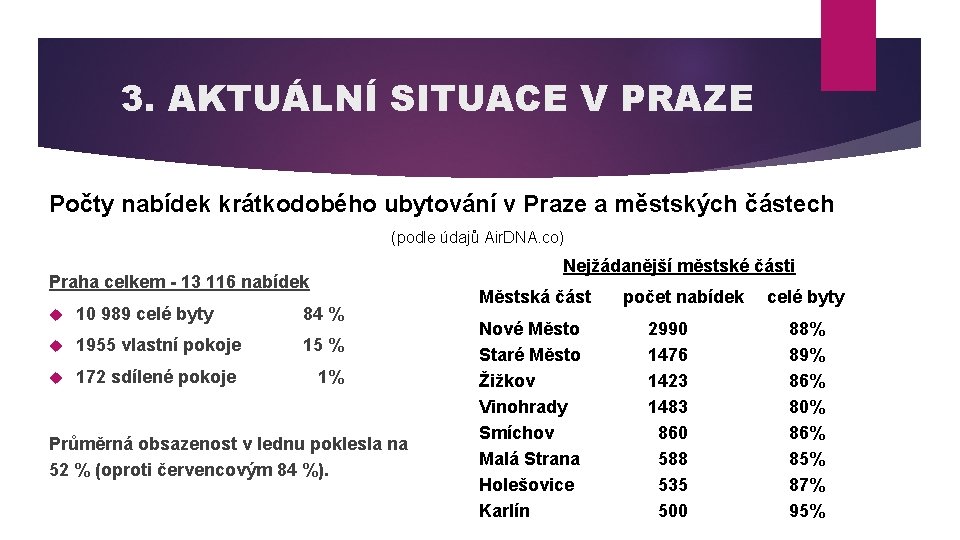 3. AKTUÁLNÍ SITUACE V PRAZE

Počty nabídek krátkodobého ubytování v Praze a městských částech

(podle údajů AirDNA.co)

Praha celkem - 13 116 nabídek

10 989 celé byty 84 %

1955 vlastní pokoje 15 %

172 sdílené pokoje 1%

Průměrná obsazenost v lednu poklesla na 52 % (oproti červencovým 84 %).

Nejžádanější městské části

| Městská část | počet nabídek | celé byty |
|---|---|---|
| Nové Město | 2990 | 88% |
| Staré Město | 1476 | 89% |
| Žižkov | 1423 | 86% |
| Vinohrady | 1483 | 80% |
| Smíchov | 860 | 86% |
| Malá Strana | 588 | 85% |
| Holešovice | 535 | 87% |
| Karlín | 500 | 95% |